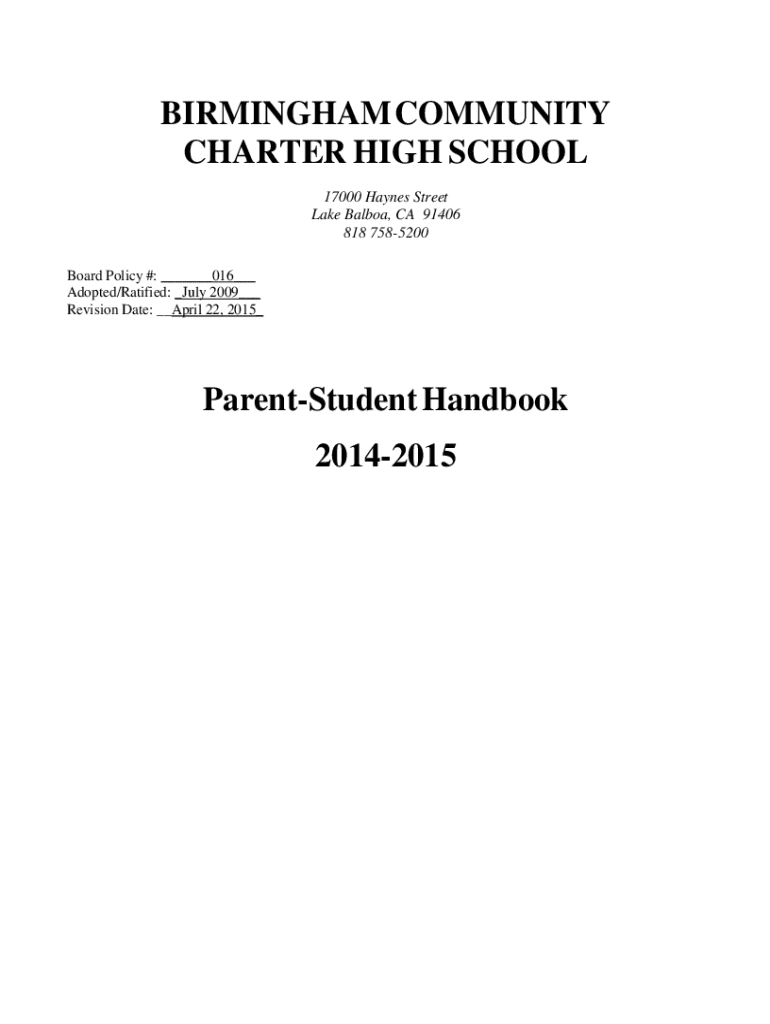 BIRMINGHAM COMMUNITY CHARTER HIGH SCHOOL

17000 Haynes Street
Lake Balboa, CA 91406
818 758-5200

Board Policy #: 016
Adopted/Ratified: July 2009
Revision Date: April 22, 2015

Parent-Student Handbook

2014-2015